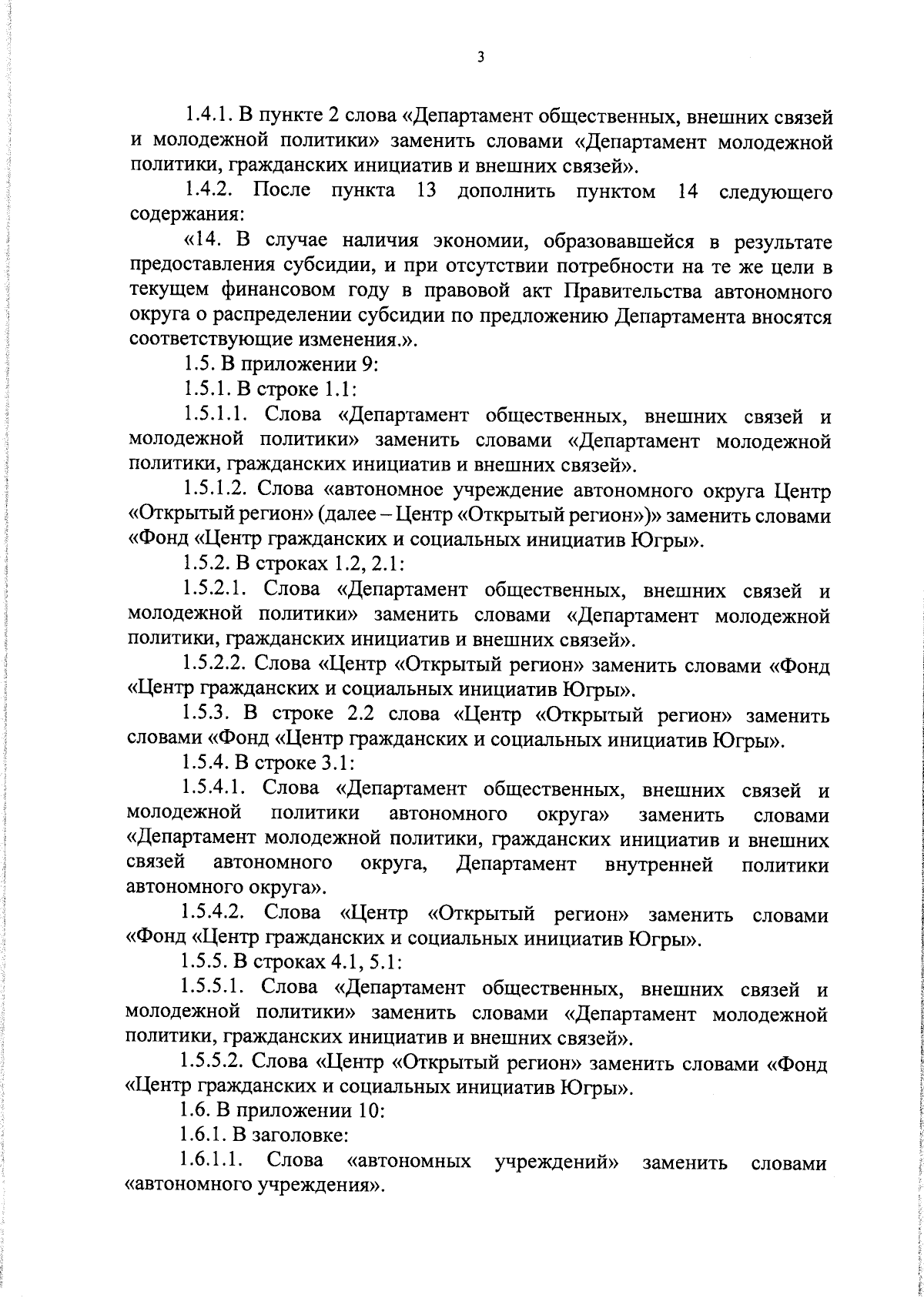 3

1.4.1. В пункте 2 слова «Департамент общественных, внешних связей и молодежной политики» заменить словами «Департамент молодежной политики, гражданских инициатив и внешних связей».

1.4.2. После пункта 13 дополнить пунктом 14 следующего содержания:

«14. В случае наличия экономии, образовавшейся в результате предоставления субсидии, и при отсутствии потребности на те же цели в текущем финансовом году в правовой акт Правительства автономного округа о распределении субсидии по предложению Департамента вносятся соответствующие изменения.».

1.5. В приложении 9:

1.5.1. В строке 1.1:

1.5.1.1. Слова «Департамент общественных, внешних связей и молодежной политики» заменить словами «Департамент молодежной политики, гражданских инициатив и внешних связей».

1.5.1.2. Слова «автономное учреждение автономного округа Центр «Открытый регион» (далее – Центр «Открытый регион»)» заменить словами «Фонд «Центр гражданских и социальных инициатив Югры».

1.5.2. В строках 1.2, 2.1:

1.5.2.1. Слова «Департамент общественных, внешних связей и молодежной политики» заменить словами «Департамент молодежной политики, гражданских инициатив и внешних связей».

1.5.2.2. Слова «Центр «Открытый регион» заменить словами «Фонд «Центр гражданских и социальных инициатив Югры».

1.5.3. В строке 2.2 слова «Центр «Открытый регион» заменить словами «Фонд «Центр гражданских и социальных инициатив Югры».

1.5.4. В строке 3.1:

1.5.4.1. Слова «Департамент общественных, внешних связей и молодежной политики автономного округа» заменить словами «Департамент молодежной политики, гражданских инициатив и внешних связей автономного округа, Департамент внутренней политики автономного округа».

1.5.4.2. Слова «Центр «Открытый регион» заменить словами «Фонд «Центр гражданских и социальных инициатив Югры».

1.5.5. В строках 4.1, 5.1:

1.5.5.1. Слова «Департамент общественных, внешних связей и молодежной политики» заменить словами «Департамент молодежной политики, гражданских инициатив и внешних связей».

1.5.5.2. Слова «Центр «Открытый регион» заменить словами «Фонд «Центр гражданских и социальных инициатив Югры».

1.6. В приложении 10:

1.6.1. В заголовке:

1.6.1.1. Слова «автономных учреждений» заменить словами «автономного учреждения».